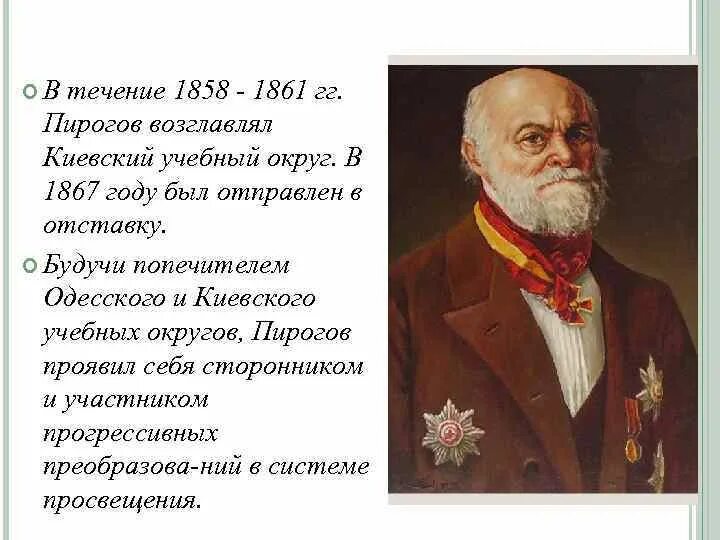 В течение 1858 - 1861 гг. Пирогов возглавлял Киевский учебный округ. В 1867 году был отправлен в отставку.

Будучи попечителем Одесского и Киевского учебных округов, Пирогов проявил себя сторонником и участником прогрессивных преобразова-ний в системе просвещения.